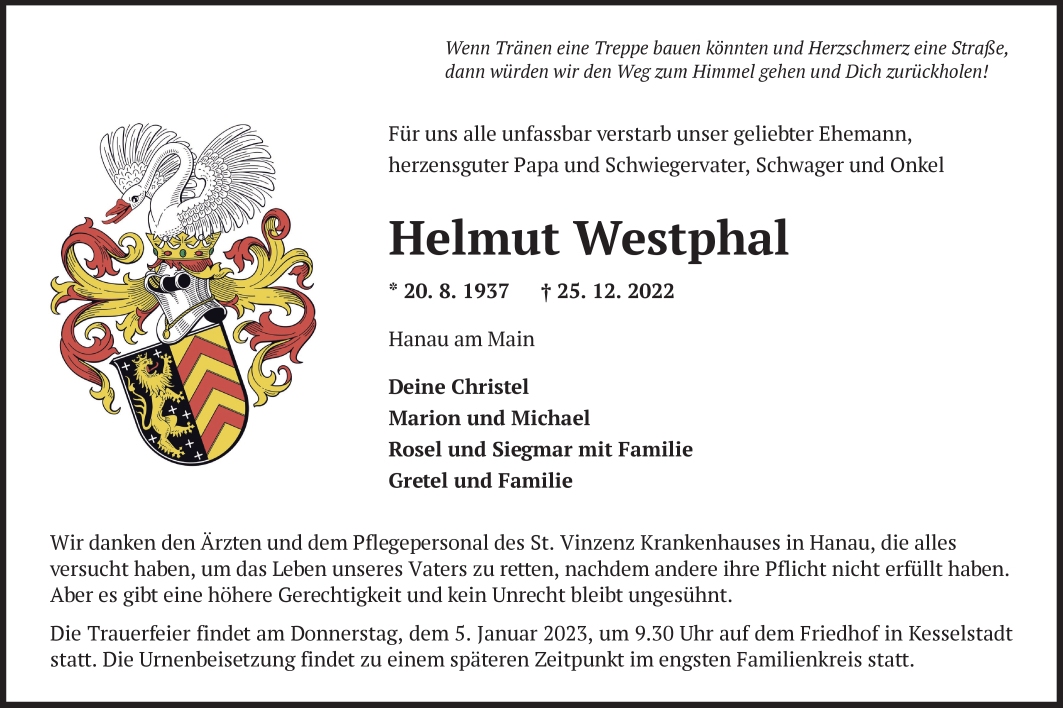 Wenn Tränen eine Treppe bauen könnten und Herzschmerz eine Straße,
dann würden wir den Weg zum Himmel gehen und Dich zurückholen!

Für uns alle unfassbar verstarb unser geliebter Ehemann, herzensguter Papa und Schwiegervater, Schwager und Onkel

Helmut Westphal

* 20. 8. 1937 † 25. 12. 2022

Hanau am Main

Deine Christel
Marion und Michael
Rosel und Siegmar mit Familie
Gretel und Familie

Wir danken den Ärzten und dem Pflegepersonal des St. Vinzenz Krankenhauses in Hanau, die alles versucht haben, um das Leben unseres Vaters zu retten, nachdem andere ihre Pflicht nicht erfüllt haben. Aber es gibt eine höhere Gerechtigkeit und kein Unrecht bleibt ungesühnt.

Die Trauerfeier findet am Donnerstag, dem 5. Januar 2023, um 9.30 Uhr auf dem Friedhof in Kesselstadt statt. Die Urnenbeisetzung findet zu einem späteren Zeitpunkt im engsten Familienkreis statt.